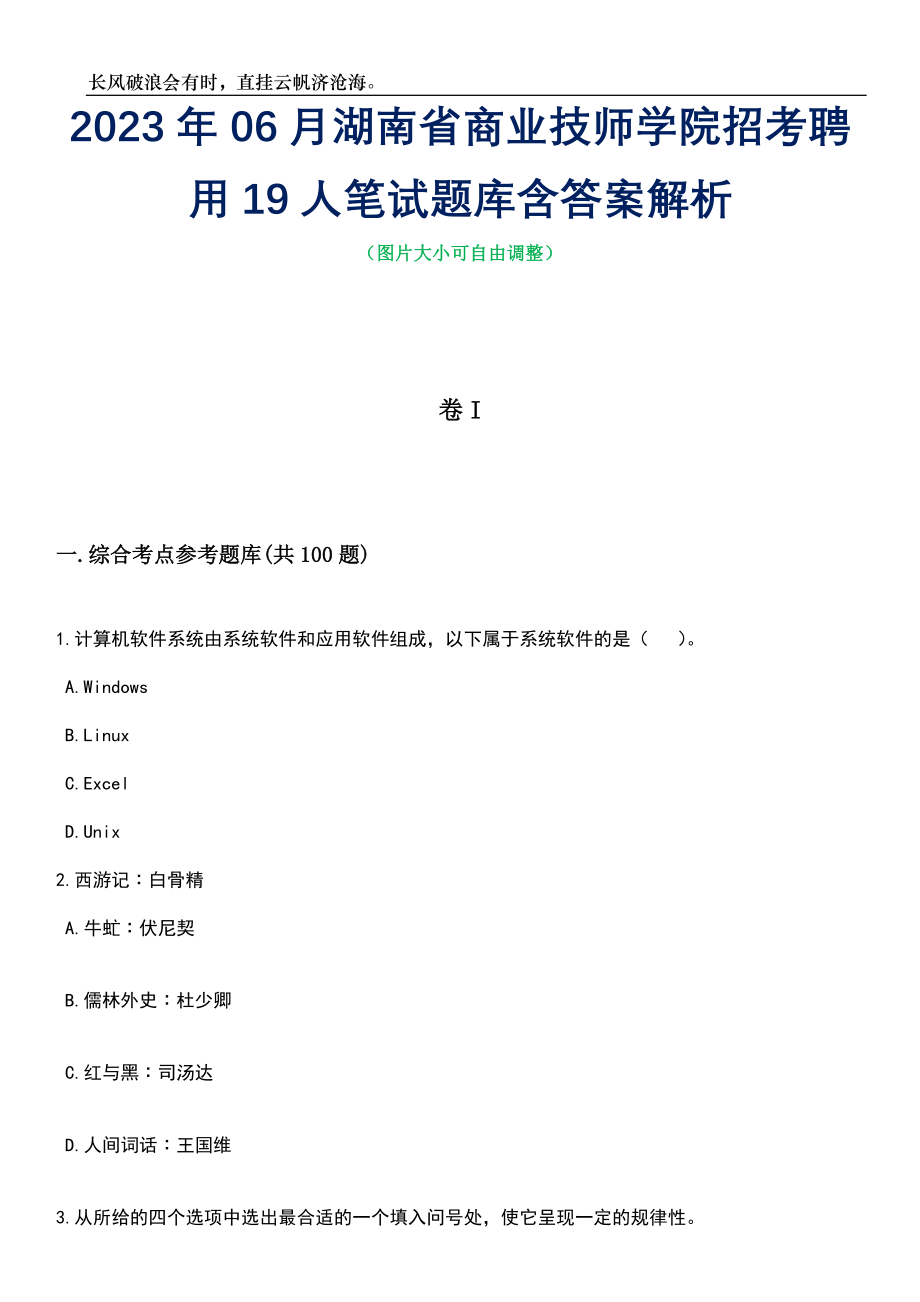 长风破浪会有时，直挂云帆济沧海。

2023年06月湖南省商业技师学院招考聘用19人笔试题库含答案解析

（图片大小可自由调整）

卷I

一.综合考点参考题库(共100题)

1.计算机软件系统由系统软件和应用软件组成，以下属于系统软件的是（　　）。

A.Windows

B.Linux

C.Excel

D.Unix

2.西游记：白骨精

A.牛虻：伏尼契

B.儒林外史：杜少卿

C.红与黑：司汤达

D.人间词话：王国维

3.从所给的四个选项中选出最合适的一个填入问号处，使它呈现一定的规律性。